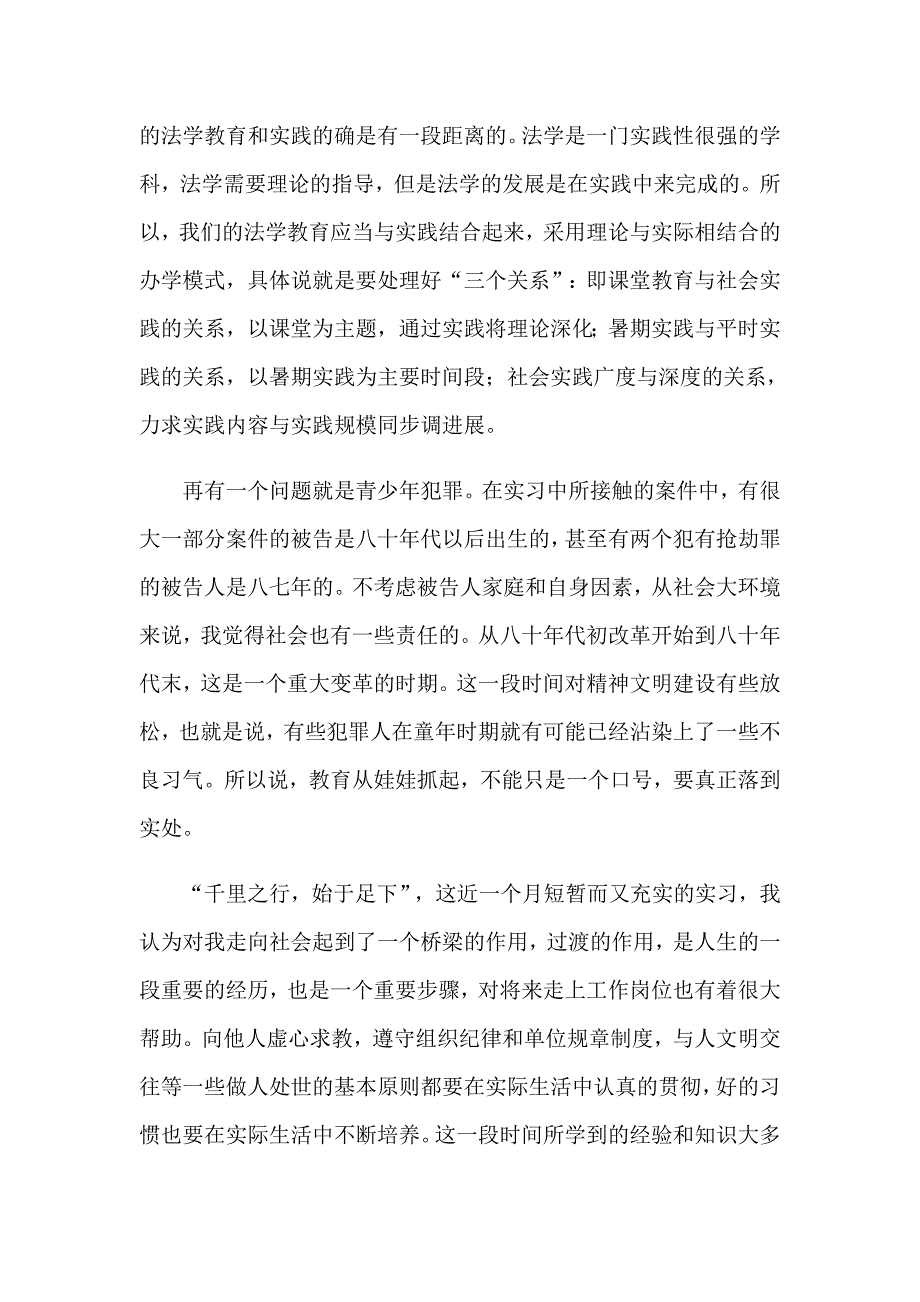 的法学教育和实践的确是有一段距离的。法学是一门实践性很强的学科，法学需要理论的指导，但是法学的发展是在实践中来完成的。所以，我们的法学教育应当与实践结合起来，采用理论与实际相结合的办学模式，具体说就是要处理好“三个关系”：即课堂教育与社会实践的关系，以课堂为主题，通过实践将理论深化；暑期实践与平时实践的关系，以暑期实践为主要时间段；社会实践广度与深度的关系，力求实践内容与实践规模同步调进展。

再有一个问题就是青少年犯罪。在实习中所接触的案件中，有很大一部分案件的被告是八十年代以后出生的，甚至有两个犯有抢劫罪的被告人是八七年的。不考虑被告人家庭和自身因素，从社会大环境来说，我觉得社会也有一些责任的。从八十年代初改革开始到八十年代末，这是一个重大变革的时期。这一段时间对精神文明建设有些放松，也就是说，有些犯罪人在童年时期就有可能已经沾染上了一些不良习气。所以说，教育从娃娃抓起，不能只是一个口号，要真正落到实处。

“千里之行，始于足下”，这近一个月短暂而又充实的实习，我认为对我走向社会起到了一个桥梁的作用，过渡的作用，是人生的一段重要的经历，也是一个重要步骤，对将来走上工作岗位也有着很大帮助。向他人虚心求教，遵守组织纪律和单位规章制度，与人文明交往等一些做人处世的基本原则都要在实际生活中认真的贯彻，好的习惯也要在实际生活中不断培养。这一段时间所学到的经验和知识大多